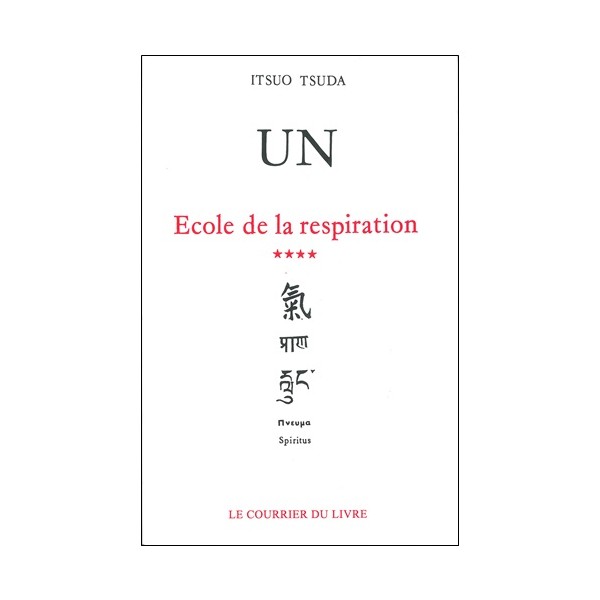 ITSUO TSUDA

UN

Ecole de la respiration

****

氣

प्राण

རླུང་

Πνευμα

Spiritus

LE COURRIER DU LIVRE